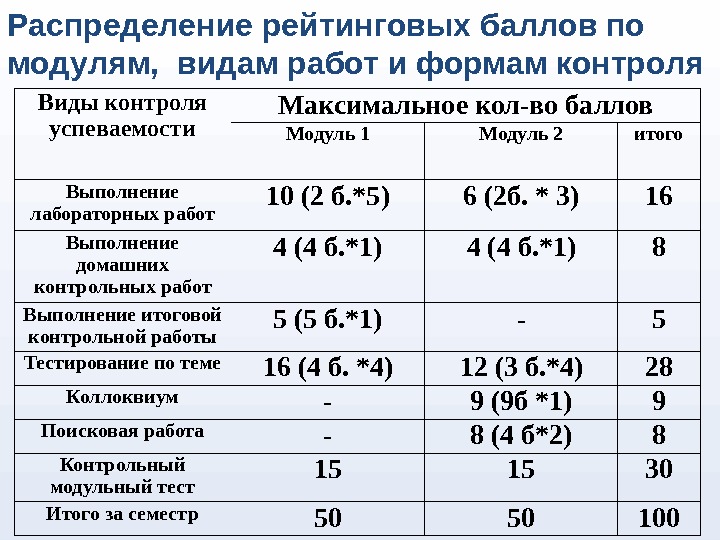 Распределение рейтинговых баллов по модулям, видам работ и формам контроля

| Виды контроля успеваемости | Максимальное кол-во баллов | | |
|---|---|---|---|
| | Модуль 1 | Модуль 2 | итого |
| Выполнение лабораторных работ | 10 (2 б.*5) | 6 (2б. * 3) | 16 |
| Выполнение домашних контрольных работ | 4 (4 б.*1) | 4 (4 б.*1) | 8 |
| Выполнение итоговой контрольной работы | 5 (5 б.*1) | - | 5 |
| Тестирование по теме | 16 (4 б. *4) | 12 (3 б.*4) | 28 |
| Коллоквиум | - | 9 (9б *1) | 9 |
| Поисковая работа | - | 8 (4 б*2) | 8 |
| Контрольный модульный тест | 15 | 15 | 30 |
| Итого за семестр | 50 | 50 | 100 |